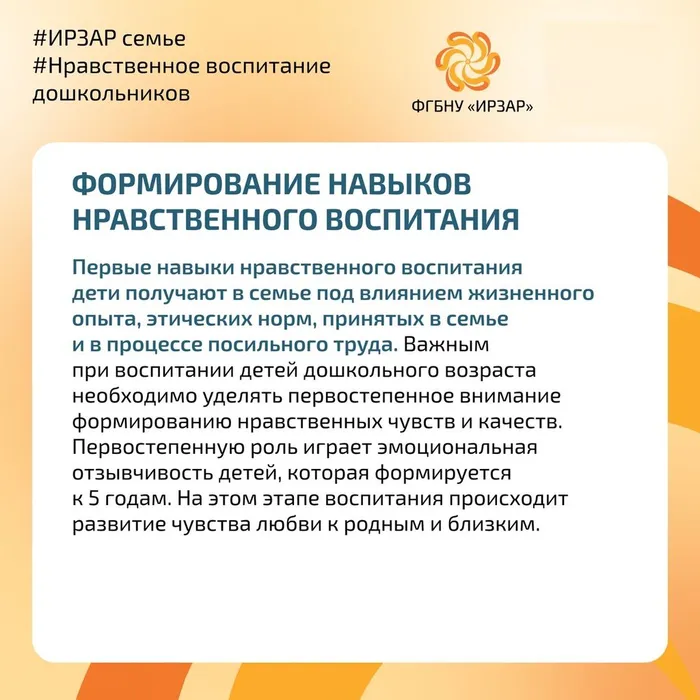 #ИРЗАР семье
#Нравственное воспитание дошкольников

ФГБНУ «ИРЗАР»

ФОРМИРОВАНИЕ НАВЫКОВ НРАВСТВЕННОГО ВОСПИТАНИЯ

Первые навыки нравственного воспитания дети получают в семье под влиянием жизненного опыта, этических норм, принятых в семье и в процессе посильного труда. Важным при воспитании детей дошкольного возраста необходимо уделять первостепенное внимание формированию нравственных чувств и качеств. Первостепенную роль играет эмоциональная отзывчивость детей, которая формируется к 5 годам. На этом этапе воспитания происходит развитие чувства любви к родным и близким.